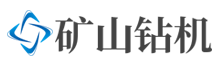 矿山钻机